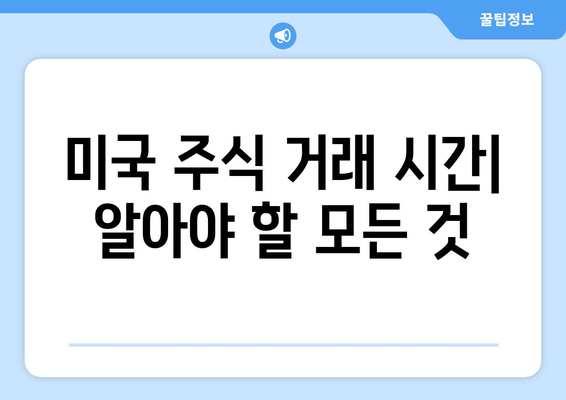 꿀팁정보

미국 주식 거래 시간| 알아야 할 모든 것